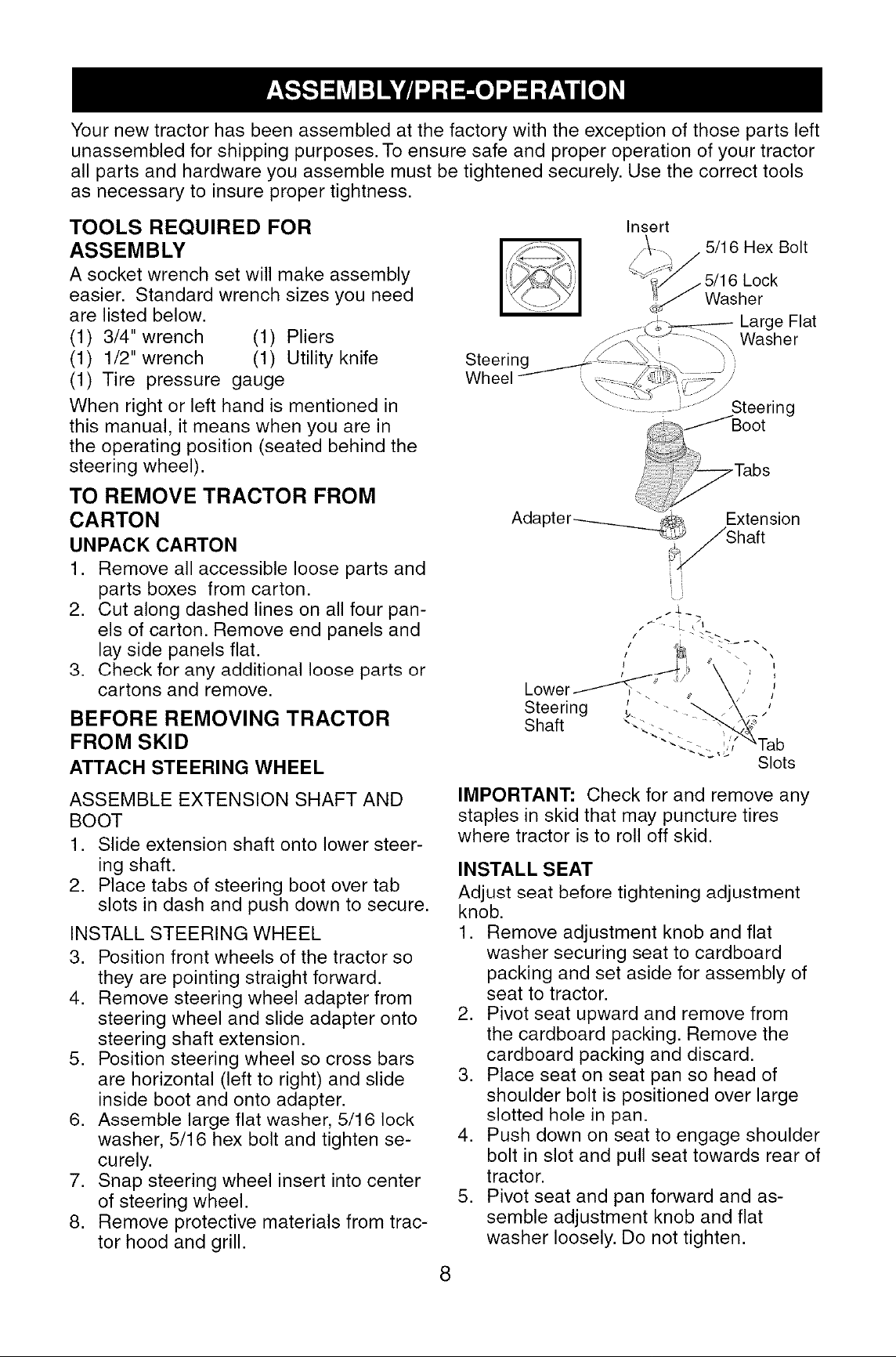 ASSEMBLY/PRE-OPERATION

Your new tractor has been assembled at the factory with the exception of those parts left unassembled for shipping purposes. To ensure safe and proper operation of your tractor all parts and hardware you assemble must be tightened securely. Use the correct tools as necessary to insure proper tightness.

TOOLS REQUIRED FOR ASSEMBLY

A socket wrench set will make assembly easier. Standard wrench sizes you need are listed below.

(1) 3/4" wrench (1) Pliers
(1) 1/2" wrench (1) Utility knife
(1) Tire pressure gauge

When right or left hand is mentioned in this manual, it means when you are in the operating position (seated behind the steering wheel).

TO REMOVE TRACTOR FROM CARTON

UNPACK CARTON

1. Remove all accessible loose parts and parts boxes from carton.
2. Cut along dashed lines on all four panels of carton. Remove end panels and lay side panels flat.
3. Check for any additional loose parts or cartons and remove.

BEFORE REMOVING TRACTOR FROM SKID

ATTACH STEERING WHEEL

ASSEMBLE EXTENSION SHAFT AND BOOT

1. Slide extension shaft onto lower steering shaft.
2. Place tabs of steering boot over tab slots in dash and push down to secure.

INSTALL STEERING WHEEL

3. Position front wheels of the tractor so they are pointing straight forward.
4. Remove steering wheel adapter from steering wheel and slide adapter onto steering shaft extension.
5. Position steering wheel so cross bars are horizontal (left to right) and slide inside boot and onto adapter.
6. Assemble large flat washer, 5/16 lock washer, 5/16 hex bolt and tighten securely.
7. Snap steering wheel insert into center of steering wheel.
8. Remove protective materials from tractor hood and grill.

Insert
5/16 Hex Bolt
5/16 Lock Washer
Large Flat Washer
Steering Wheel
Steering Boot
Tabs
Adapter
Extension Shaft
Lower Steering Shaft
Tab Slots

IMPORTANT: Check for and remove any staples in skid that may puncture tires where tractor is to roll off skid.

INSTALL SEAT

Adjust seat before tightening adjustment knob.

1. Remove adjustment knob and flat washer securing seat to cardboard packing and set aside for assembly of seat to tractor.
2. Pivot seat upward and remove from the cardboard packing. Remove the cardboard packing and discard.
3. Place seat on seat pan so head of shoulder bolt is positioned over large slotted hole in pan.
4. Push down on seat to engage shoulder bolt in slot and pull seat towards rear of tractor.
5. Pivot seat and pan forward and assemble adjustment knob and flat washer loosely. Do not tighten.

8